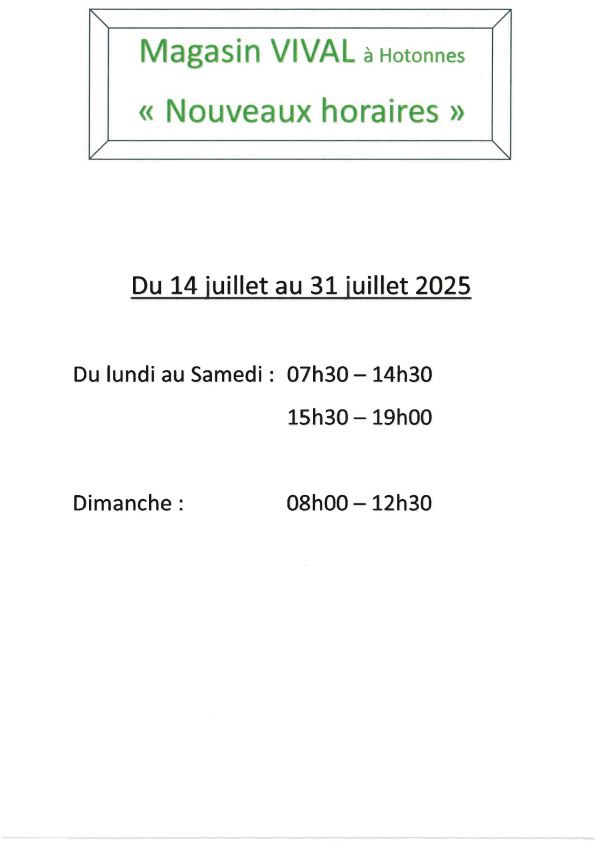 Magasin VIVAL à Hotonnes

« Nouveaux horaires »

Du 14 juillet au 31 juillet 2025

Du lundi au Samedi : 07h30 – 14h30

15h30 – 19h00

Dimanche : 08h00 – 12h30